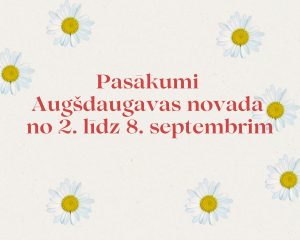 Pasākumi Augšdaugavas novadā no 2. līdz 8. septembrim